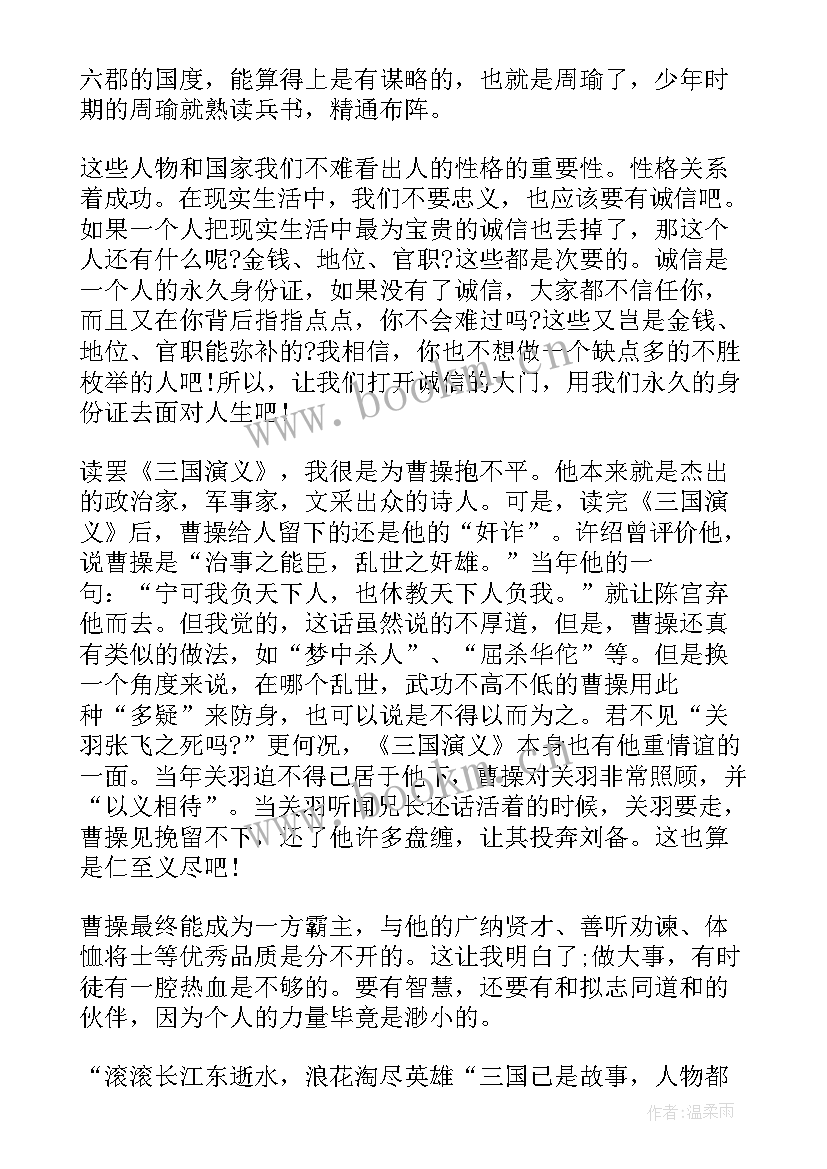 六郡的国度，能算得上是有谋略的，也就是周瑜了，少年时期的周瑜就熟读兵书，精通布阵。

这些人物和国家我们不难看出人的性格的重要性。性格关系着成功。在现实生活中，我们不要忠义，也应该要有诚信吧。如果一个人把现实生活中最为宝贵的诚信也丢掉了，那这个人还有什么呢?金钱、地位、官职?这些都是次要的。诚信是一个人的永久身份证，如果没有了诚信，大家都不信任你，而且又在你背后指指点点，你不会难过吗?这些又岂是金钱、地位、官职能弥补的?我相信，你也不想做一个缺点多的不胜枚举的人吧!所以，让我们打开诚信的大门，用我们永久的身份证去面对人生吧!

读罢《三国演义》，我很是为曹操抱不平。他本来就是杰出的政治家，军事家，文采出众的诗人。可是，读完《三国演义》后，曹操给人留下的还是他的“奸诈”。许绍曾评价他，说曹操是“治事之能臣，乱世之奸雄。”当年他的一句：“宁可我负天下人，也休教天下人负我。”就让陈宫弃他而去。但我觉的，这话虽然说的不厚道，但是，曹操还真有类似的做法，如“梦中杀人”、“屈杀华佗”等。但是换一个角度来说，在哪个乱世，武功不高不低的曹操用此种“多疑”来防身，也可以说是不得以而为之。君不见“关羽张飞之死吗?”更何况，《三国演义》本身也有他重情谊的一面。当年关羽迫不得已居于他下，曹操对关羽非常照顾，并“以义相待”。当关羽听闻兄长还话活着的时候，关羽要走，曹操见挽留不下，还了他许多盘缠，让其投奔刘备。这也算是仁至义尽吧!

曹操最终能成为一方霸主，与他的广纳贤才、善听劝谏、体恤将士等优秀品质是分不开的。这让我明白了;做大事，有时徒有一腔热血是不够的。要有智慧，还要有和拟志同道和的伙伴，因为个人的力量毕竟是渺小的。

“滚滚长江东逝水，浪花淘尽英雄“三国已是故事，人物都

www.bookm.com

作者:温柔雨